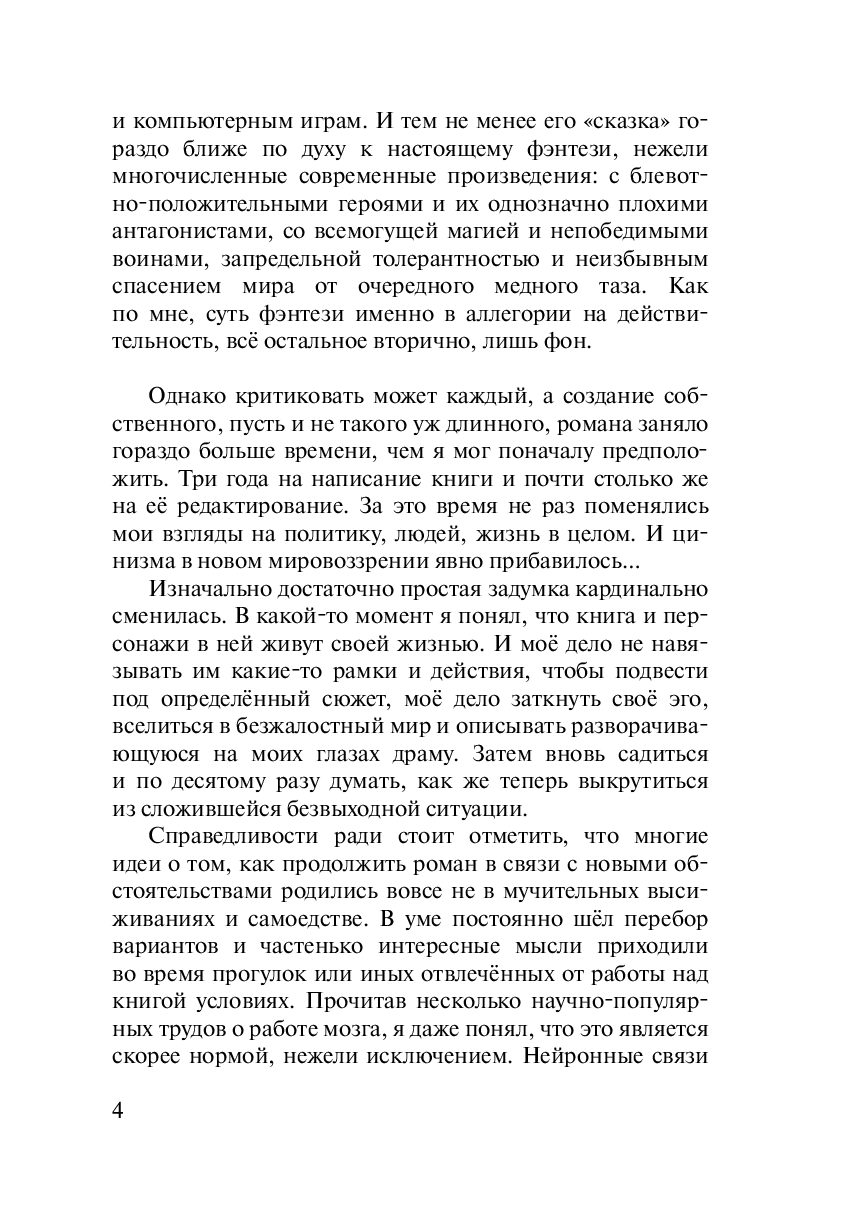 и компьютерным играм. И тем не менее его «сказка» гораздо ближе по духу к настоящему фэнтези, нежели многочисленные современные произведения: с блевотно-положительными героями и их однозначно плохими антагонистами, со всемогущей магией и непобедимыми воинами, запредельной толерантностью и неизбывным спасением мира от очередного медного таза. Как по мне, суть фэнтези именно в аллегории на действительность, всё остальное вторично, лишь фон.

Однако критиковать может каждый, а создание собственного, пусть и не такого уж длинного, романа заняло гораздо больше времени, чем я мог поначалу предположить. Три года на написание книги и почти столько же на её редактирование. За это время не раз поменялись мои взгляды на политику, людей, жизнь в целом. И цинизма в новом мировоззрении явно прибавилось...

Изначально достаточно простая задумка кардинально сменилась. В какой-то момент я понял, что книга и персонажи в ней живут своей жизнью. И моё дело не навязывать им какие-то рамки и действия, чтобы подвести под определённый сюжет, моё дело заткнуть своё эго, вселиться в безжалостный мир и описывать разворачивающуюся на моих глазах драму. Затем вновь садиться и по десятому разу думать, как же теперь выкрутиться из сложившейся безвыходной ситуации.

Справедливости ради стоит отметить, что многие идеи о том, как продолжить роман в связи с новыми обстоятельствами родились вовсе не в мучительных высиживаниях и самоедстве. В уме постоянно шёл перебор вариантов и частенько интересные мысли приходили во время прогулок или иных отвлечённых от работы над книгой условиях. Прочитав несколько научно-популярных трудов о работе мозга, я даже понял, что это является скорее нормой, нежели исключением. Нейронные связи

4